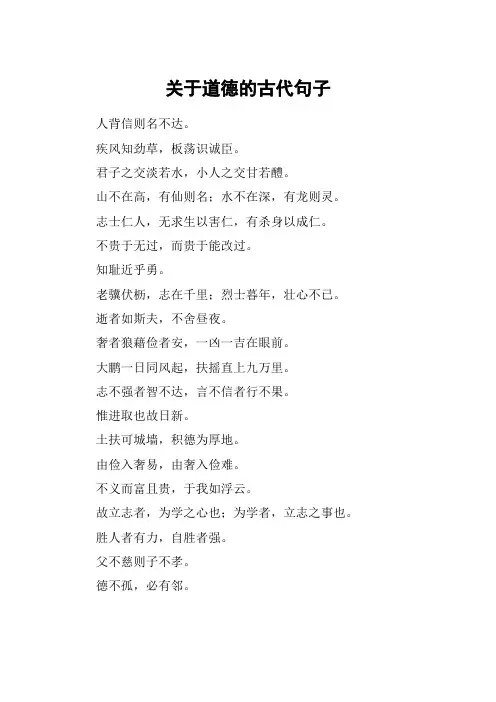 关于道德的古代句子

人背信则名不达。

疾风知劲草，板荡识诚臣。

君子之交淡若水，小人之交甘若醴。

山不在高，有仙则名；水不在深，有龙则灵。

志士仁人，无求生以害仁，有杀身以成仁。

不贵于无过，而贵于能改过。

知耻近乎勇。

老骥伏枥，志在千里；烈士暮年，壮心不已。

逝者如斯夫，不舍昼夜。

奢者狼藉俭者安，一凶一吉在眼前。

大鹏一日同风起，扶摇直上九万里。

志不强者智不达，言不信者行不果。

惟进取也故日新。

土扶可城墙，积德为厚地。

由俭入奢易，由奢入俭难。

不义而富且贵，于我如浮云。

故立志者，为学之心也；为学者，立志之事也。

胜人者有力，自胜者强。

父不慈则子不孝。

德不孤，必有邻。